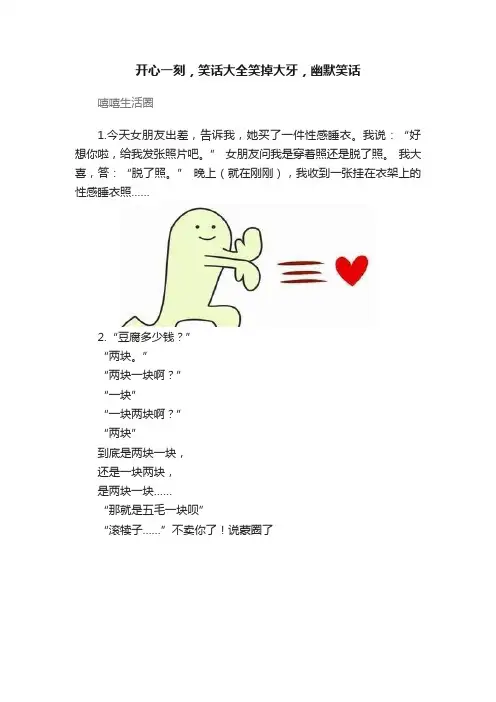 开心一刻，笑话大全笑掉大牙，幽默笑话

嘻嘻生活圈

1.今天女朋友出差，告诉我，她买了一件性感睡衣。我说：“好想你啦，给我发张照片吧。” 女朋友问我是穿着照还是脱了照。 我大喜，答：“脱了照。” 晚上（就在刚刚），我收到一张挂在衣架上的性感睡衣照……

2.“豆腐多少钱？”

“两块。”

“两块一块啊？”

“一块”

“一块两块啊？”

“两块”

到底是两块一块，

还是一块两块，

是两块一块……

“那就是五毛一块呗”

“滚犊子……”不卖你了！说蒙圈了